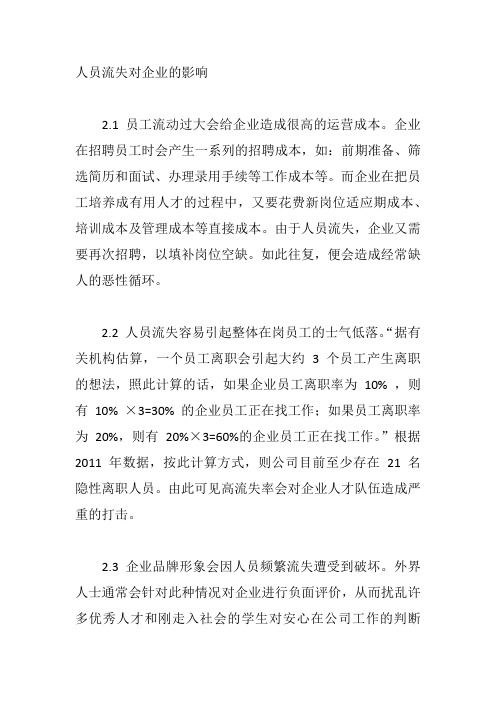 人员流失对企业的影响

2.1 员工流动过大会给企业造成很高的运营成本。企业在招聘员工时会产生一系列的招聘成本，如：前期准备、筛选简历和面试、办理录用手续等工作成本等。而企业在把员工培养成有用人才的过程中，又要花费新岗位适应期成本、培训成本及管理成本等直接成本。由于人员流失，企业又需要再次招聘，以填补岗位空缺。如此往复，便会造成经常缺人的恶性循环。

2.2 人员流失容易引起整体在岗员工的士气低落。“据有关机构估算，一个员工离职会引起大约 3 个员工产生离职的想法，照此计算的话，如果企业员工离职率为 10% ，则有 10% ×3=30% 的企业员工正在找工作；如果员工离职率为 20%，则有 20%×3=60%的企业员工正在找工作。”根据 2011 年数据，按此计算方式，则公司目前至少存在 21 名隐性离职人员。由此可见高流失率会对企业人才队伍造成严重的打击。

2.3 企业品牌形象会因人员频繁流失遭受到破坏。外界人士通常会针对此种情况对企业进行负面评价，从而扰乱许多优秀人才和刚走入社会的学生对安心在公司工作的判断